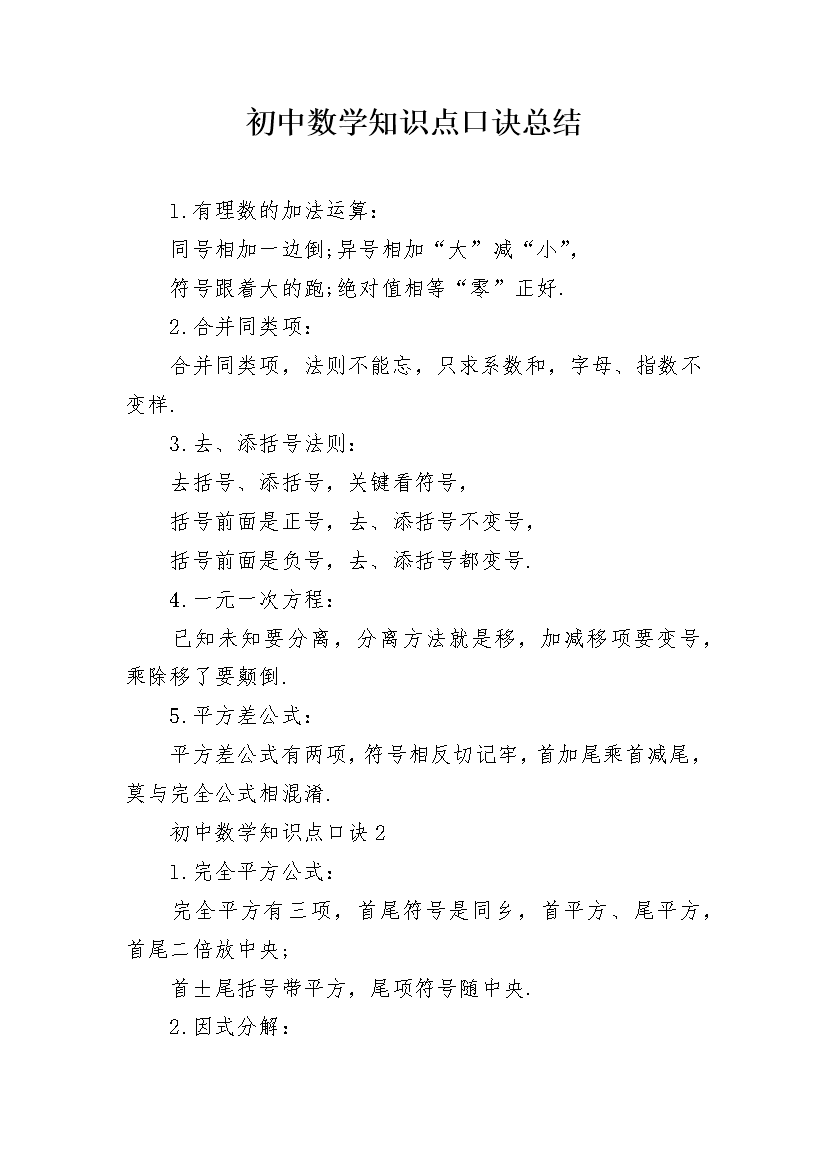 初中数学知识点口诀总结

1.有理数的加法运算：

同号相加一边倒;异号相加“大”减“小”,

符号跟着大的跑;绝对值相等“零”正好.

2.合并同类项：

合并同类项，法则不能忘，只求系数和，字母、指数不变样.

3.去、添括号法则：

去括号、添括号，关键看符号，

括号前面是正号，去、添括号不变号，

括号前面是负号，去、添括号都变号.

4.一元一次方程：

已知未知要分离，分离方法就是移，加减移项要变号，乘除移了要颠倒.

5.平方差公式：

平方差公式有两项，符号相反切记牢，首加尾乘首减尾，莫与完全公式相混淆.

初中数学知识点口诀2

1.完全平方公式：

完全平方有三项，首尾符号是同乡，首平方、尾平方，首尾二倍放中央；

首±尾括号带平方，尾项符号随中央.

2.因式分解：